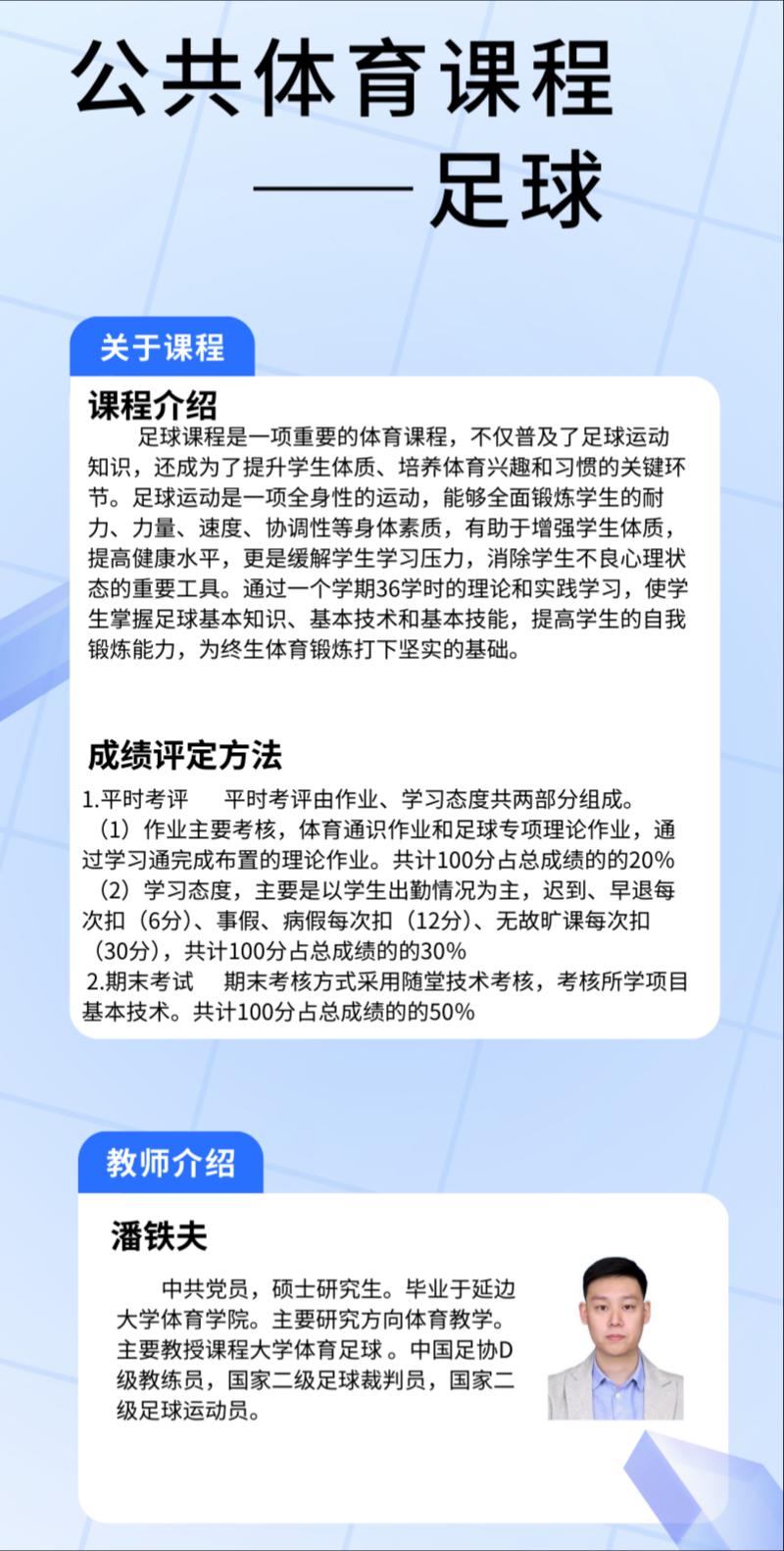 公共体育课程
——足球

关于课程

课程介绍

足球课程是一项重要的体育课程，不仅普及了足球运动知识，还成为了提升学生体质、培养体育兴趣和习惯的关键环节。足球运动是一项全身性的运动，能够全面锻炼学生的耐力、力量、速度、协调性等身体素质，有助于增强学生体质，提高健康水平，更是缓解学生学习压力，消除学生不良心理状态的重要工具。通过一个学期36学时的理论和实践学习，使学生掌握足球基本知识、基本技术和基本技能，提高学生的自我锻炼能力，为终生体育锻炼打下坚实的基础。

成绩评定方法

1.平时考评　平时考评由作业、学习态度共两部分组成。
（1）作业主要考核，体育通识作业和足球专项理论作业，通过学习通完成布置的理论作业。共计100分占总成绩的的20%
（2）学习态度，主要是以学生出勤情况为主，迟到、早退每次扣（6分）、事假、病假每次扣（12分）、无故旷课每次扣（30分），共计100分占总成绩的的30%
2.期末考试　期末考核方式采用随堂技术考核，考核所学项目基本技术。共计100分占总成绩的的50%

教师介绍

潘铁夫

中共党员，硕士研究生。毕业于延边大学体育学院。主要研究方向体育教学。主要教授课程大学体育足球 。中国足协D级教练员，国家二级足球裁判员，国家二级足球运动员。